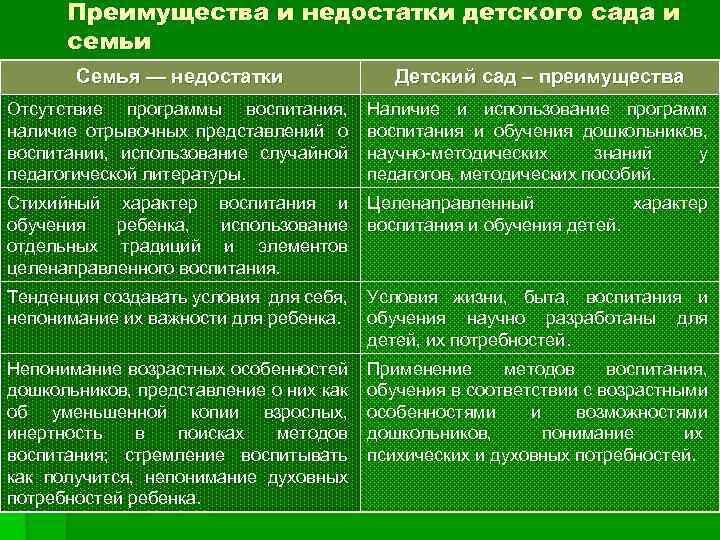 Преимущества и недостатки детского сада и семьи

| Семья — недостатки | Детский сад – преимущества |
|---|---|
| Отсутствие программы воспитания, наличие отрывочных представлений о воспитании, использование случайной педагогической литературы. | Наличие и использование программ воспитания и обучения дошкольников, научно-методических знаний у педагогов, методических пособий. |
| Стихийный характер воспитания и обучения ребенка, использование отдельных традиций и элементов целенаправленного воспитания. | Целенаправленный характер воспитания и обучения детей. |
| Тенденция создавать условия для себя, непонимание их важности для ребенка. | Условия жизни, быта, воспитания и обучения научно разработаны для детей, их потребностей. |
| Непонимание возрастных особенностей дошкольников, представление о них как об уменьшенной копии взрослых, инертность в поисках методов воспитания; стремление воспитывать как получится, непонимание духовных потребностей ребенка. | Применение методов воспитания, обучения в соответствии с возрастными особенностями и возможностями дошкольников, понимание их психических и духовных потребностей. |